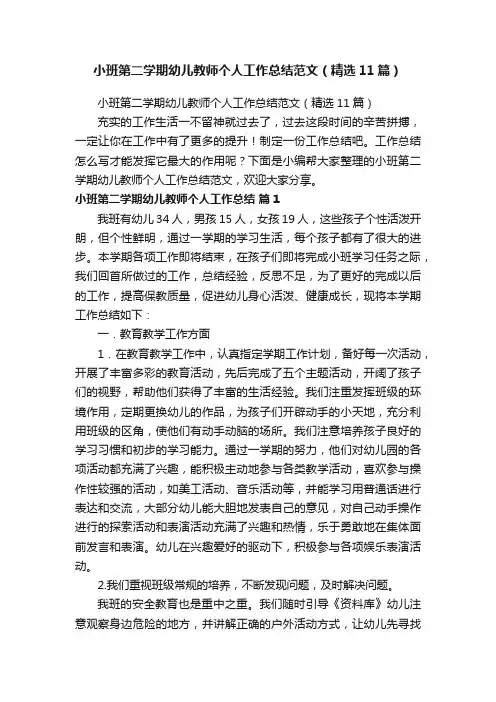 小班第二学期幼儿教师个人工作总结范文（精选11篇）

小班第二学期幼儿教师个人工作总结范文（精选11篇）

充实的工作生活一不留神就过去了，过去这段时间的辛苦拼搏，一定让你在工作中有了更多的提升！制定一份工作总结吧。工作总结怎么写才能发挥它最大的作用呢？下面是小编帮大家整理的小班第二学期幼儿教师个人工作总结范文，欢迎大家分享。

小班第二学期幼儿教师个人工作总结 篇1

我班有幼儿34人，男孩15人，女孩19人，这些孩子个性活泼开朗，但个性鲜明，通过一学期的学习生活，每个孩子都有了很大的进步。本学期各项工作即将结束，在孩子们即将完成小班学习任务之际，我们回首所做过的工作，总结经验，反思不足，为了更好的完成以后的工作，提高保教质量，促进幼儿身心活泼、健康成长，现将本学期工作总结如下：

一．教育教学工作方面

1．在教育教学工作中，认真指定学期工作计划，备好每一次活动，开展了丰富多彩的教育活动，先后完成了五个主题活动，开阔了孩子们的视野，帮助他们获得了丰富的生活经验。我们注重发挥班级的环境作用，定期更换幼儿的作品，为孩子们开辟动手的小天地，充分利用班级的区角，使他们有动手动脑的场所。我们注意培养孩子良好的学习习惯和初步的学习能力。通过一学期的努力，他们对幼儿园的各项活动都充满了兴趣，能积极主动地参与各类教学活动，喜欢参与操作性较强的活动，如美工活动、音乐活动等，并能学习用普通话进行表达和交流，大部分幼儿能大胆地发表自己的意见，对自己动手操作进行的探索活动和表演活动充满了兴趣和热情，乐于勇敢地在集体面前发言和表演。幼儿在兴趣爱好的驱动下，积极参与各项娱乐表演活动。

2.我们重视班级常规的培养，不断发现问题，及时解决问题。

我班的安全教育也是重中之重。我们随时引导《资料库》幼儿注意观察身边危险的地方，并讲解正确的户外活动方式，让幼儿先寻找